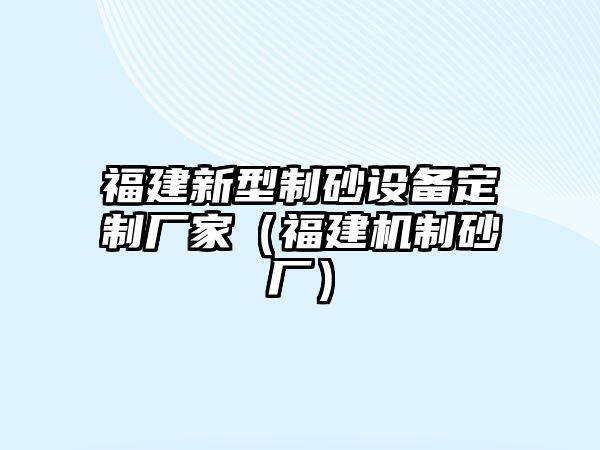 福建新型制砂设备定制厂家（福建机制砂厂）